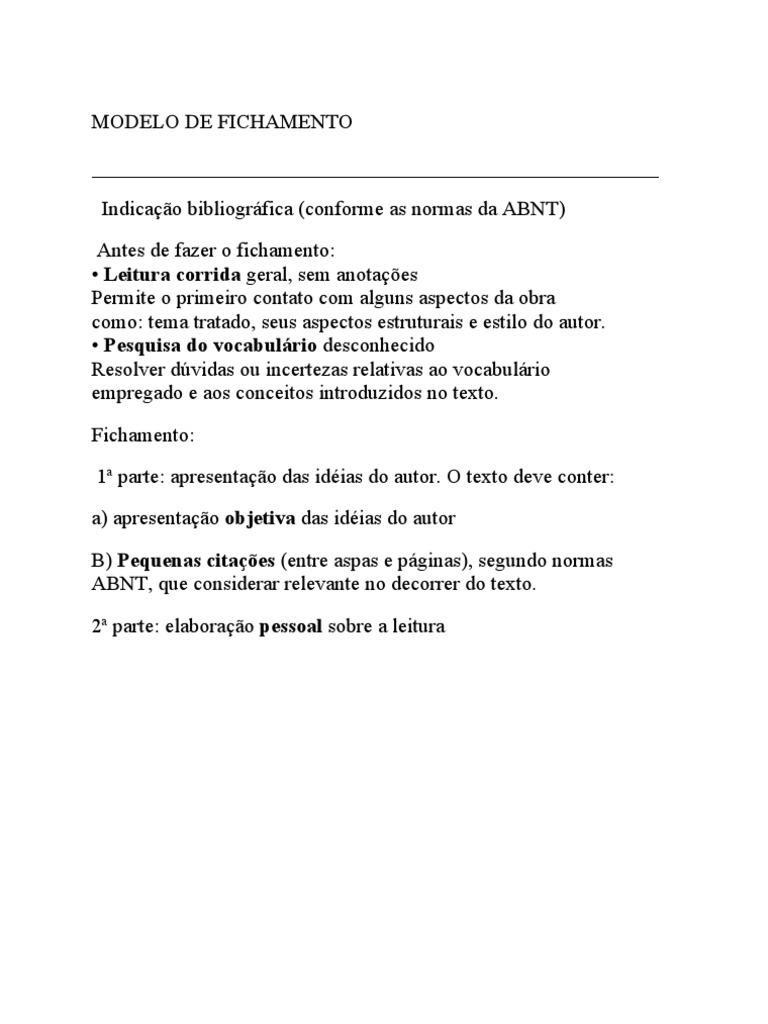 MODELO DE FICHAMENTO

Indicação bibliográfica (conforme as normas da ABNT)

Antes de fazer o fichamento:
• Leitura corrida geral, sem anotações
Permite o primeiro contato com alguns aspectos da obra como: tema tratado, seus aspectos estruturais e estilo do autor.
• Pesquisa do vocabulário desconhecido
Resolver dúvidas ou incertezas relativas ao vocabulário empregado e aos conceitos introduzidos no texto.

Fichamento:

1ª parte: apresentação das idéias do autor. O texto deve conter:

a) apresentação objetiva das idéias do autor

B) Pequenas citações (entre aspas e páginas), segundo normas ABNT, que considerar relevante no decorrer do texto.

2ª parte: elaboração pessoal sobre a leitura